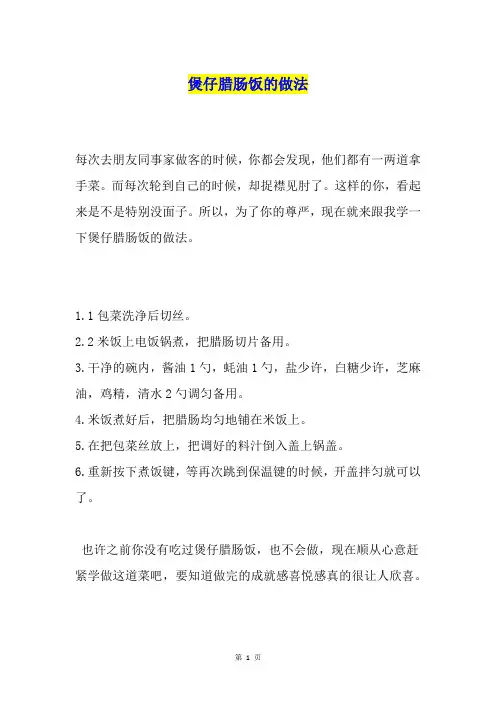 煲仔腊肠饭的做法

每次去朋友同事家做客的时候，你都会发现，他们都有一两道拿手菜。而每次轮到自己的时候，却捉襟见肘了。这样的你，看起来是不是特别没面子。所以，为了你的尊严，现在就来跟我学一下煲仔腊肠饭的做法。

1.1 包菜洗净后切丝。
2.2 米饭上电饭锅煮，把腊肠切片备用。
3.干净的碗内，酱油 1 勺，蚝油 1 勺，盐少许，白糖少许，芝麻油，鸡精，清水 2 勺调匀备用。
4.米饭煮好后，把腊肠均匀地铺在米饭上。
5.在把包菜丝放上，把调好的料汁倒入盖上锅盖。
6.重新按下煮饭键，等再次跳到保温键的时候，开盖拌匀就可以了。

也许之前你没有吃过煲仔腊肠饭，也不会做，现在顺从心意赶紧学做这道菜吧，要知道做完的成就感喜悦感真的很让人欣喜。

第 1 页